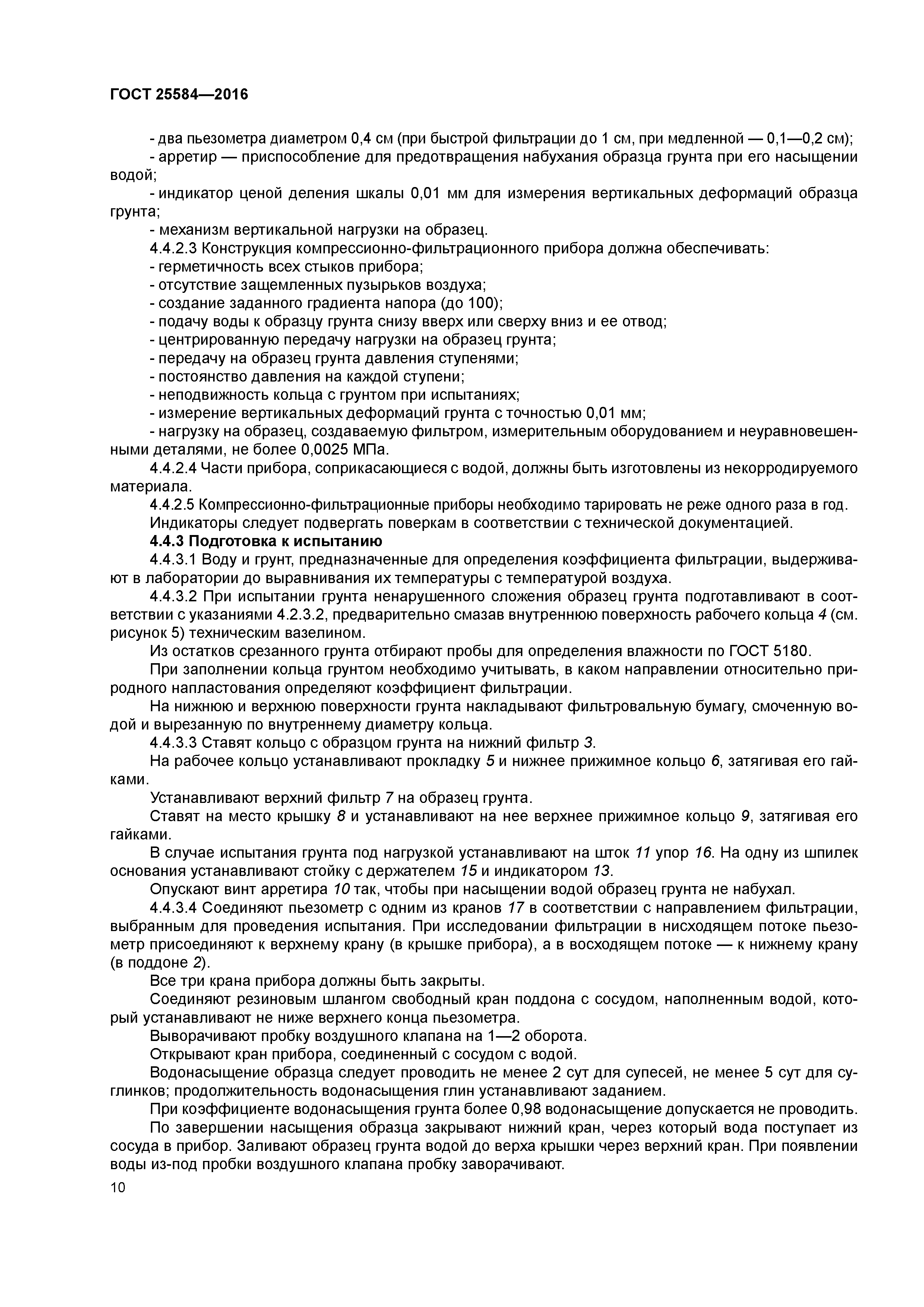 ГОСТ 25584—2016

- два пьезометра диаметром 0,4 см (при быстрой фильтрации до 1 см, при медленной — 0,1—0,2 см);
- арретир — приспособление для предотвращения набухания образца грунта при его насыщении водой;
- индикатор ценой деления шкалы 0,01 мм для измерения вертикальных деформаций образца грунта;
- механизм вертикальной нагрузки на образец.
4.4.2.3 Конструкция компрессионно-фильтрационного прибора должна обеспечивать:
- герметичность всех стыков прибора;
- отсутствие защемленных пузырьков воздуха;
- создание заданного градиента напора (до 100);
- подачу воды к образцу грунта снизу вверх или сверху вниз и ее отвод;
- центрированную передачу нагрузки на образец грунта;
- передачу на образец грунта давления ступенями;
- постоянство давления на каждой ступени;
- неподвижность кольца с грунтом при испытаниях;
- измерение вертикальных деформаций грунта с точностью 0,01 мм;
- нагрузку на образец, создаваемую фильтром, измерительным оборудованием и неуравновешенными деталями, не более 0,0025 МПа.
4.4.2.4 Части прибора, соприкасающиеся с водой, должны быть изготовлены из некорродируемого материала.
4.4.2.5 Компрессионно-фильтрационные приборы необходимо тарировать не реже одного раза в год.
Индикаторы следует подвергать поверкам в соответствии с технической документацией.
4.4.3 Подготовка к испытанию
4.4.3.1 Воду и грунт, предназначенные для определения коэффициента фильтрации, выдерживают в лаборатории до выравнивания их температуры с температурой воздуха.
4.4.3.2 При испытании грунта ненарушенного сложения образец грунта подготавливают в соответствии с указаниями 4.2.3.2, предварительно смазав внутреннюю поверхность рабочего кольца 4 (см. рисунок 5) техническим вазелином.
Из остатков срезанного грунта отбирают пробы для определения влажности по ГОСТ 5180.
При заполнении кольца грунтом необходимо учитывать, в каком направлении относительно природного напластования определяют коэффициент фильтрации.
На нижнюю и верхнюю поверхности грунта накладывают фильтровальную бумагу, смоченную водой и вырезанную по внутреннему диаметру кольца.
4.4.3.3 Ставят кольцо с образцом грунта на нижний фильтр 3.
На рабочее кольцо устанавливают прокладку 5 и нижнее прижимное кольцо 6, затягивая его гайками.
Устанавливают верхний фильтр 7 на образец грунта.
Ставят на место крышку 8 и устанавливают на нее верхнее прижимное кольцо 9, затягивая его гайками.
В случае испытания грунта под нагрузкой устанавливают на шток 11 упор 16. На одну из шпилек основания устанавливают стойку с держателем 15 и индикатором 13.
Опускают винт арретира 10 так, чтобы при насыщении водой образец грунта не набухал.
4.4.3.4 Соединяют пьезометр с одним из кранов 17 в соответствии с направлением фильтрации, выбранным для проведения испытания. При исследовании фильтрации в нисходящем потоке пьезометр присоединяют к верхнему крану (в крышке прибора), а в восходящем потоке — к нижнему крану (в поддоне 2).
Все три крана прибора должны быть закрыты.
Соединяют резиновым шлангом свободный кран поддона с сосудом, наполненным водой, который устанавливают не ниже верхнего конца пьезометра.
Выворачивают пробку воздушного клапана на 1—2 оборота.
Открывают кран прибора, соединенный с сосудом с водой.
Водонасыщение образца следует проводить не менее 2 сут для супесей, не менее 5 сут для суглинков; продолжительность водонасыщения глин устанавливают заданием.
При коэффициенте водонасыщения грунта более 0,98 водонасыщение допускается не проводить.
По завершении насыщения образца закрывают нижний кран, через который вода поступает из сосуда в прибор. Заливают образец грунта водой до верха крышки через верхний кран. При появлении воды из-под пробки воздушного клапана пробку заворачивают.

10